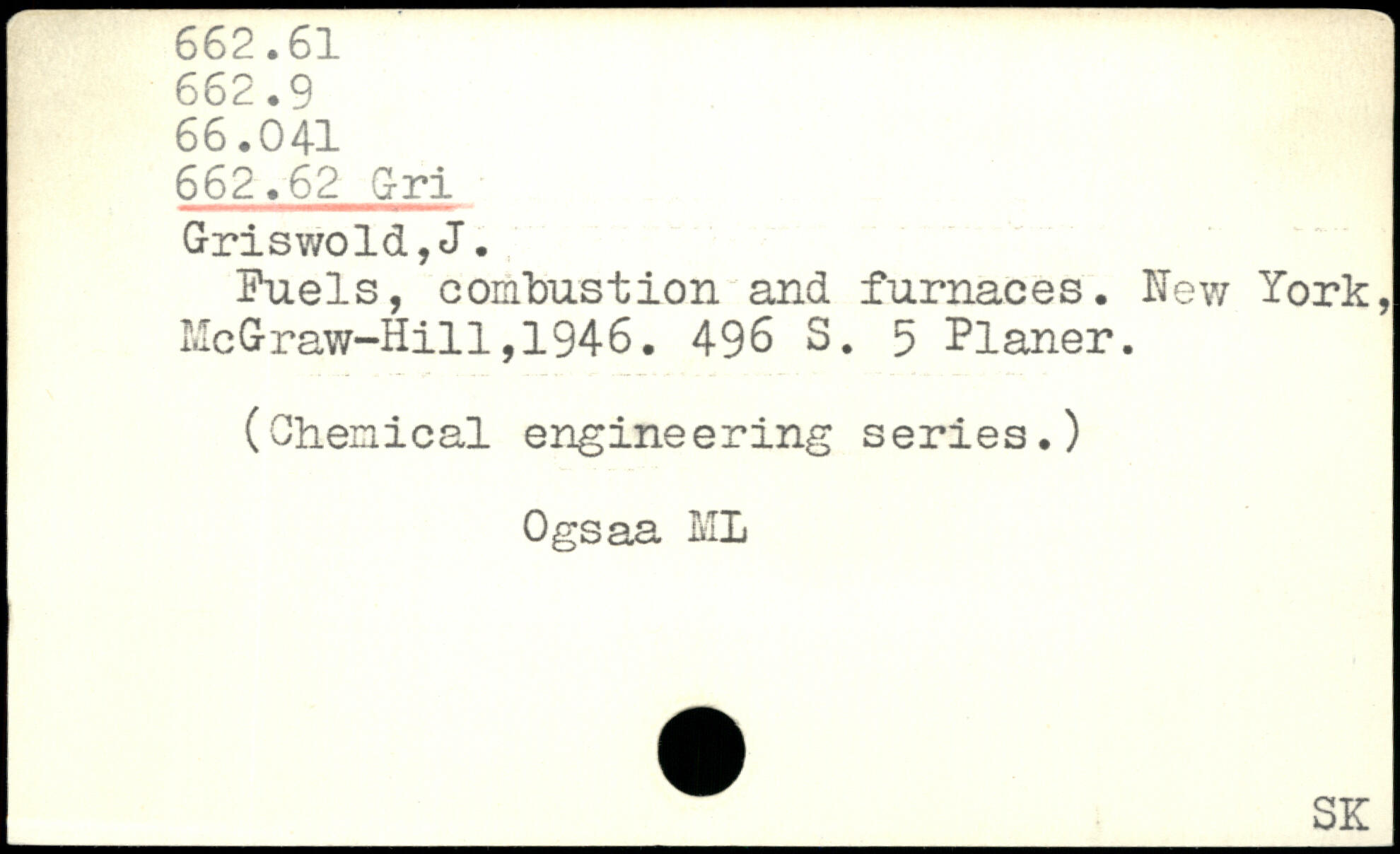 662.61
662.9
66.041
662.62 Gri

Griswold,J.

Fuels, combustion and furnaces. New York, McGraw-Hill,1946. 496 S. 5 Planer.

(Chemical engineering series.)

Ogsaa ML

SK